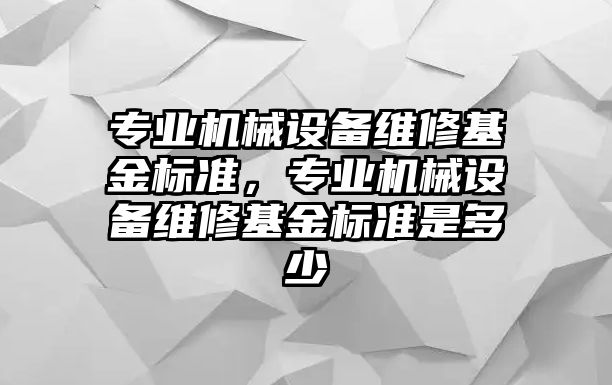 专业机械设备维修基金标准，专业机械设备维修基金标准是多少